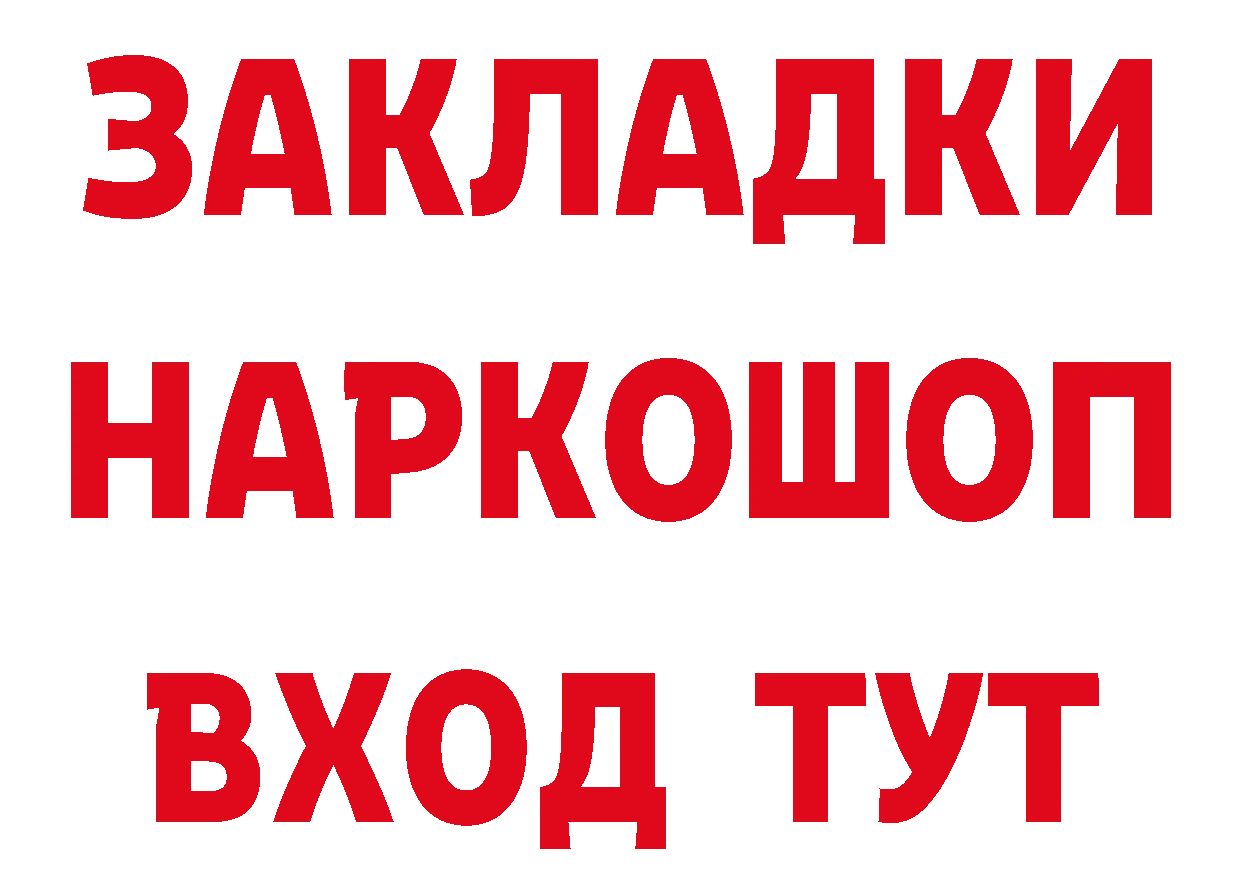 ЗАКЛАДКИ
НАРКОШОП
ВХОД ТУТ